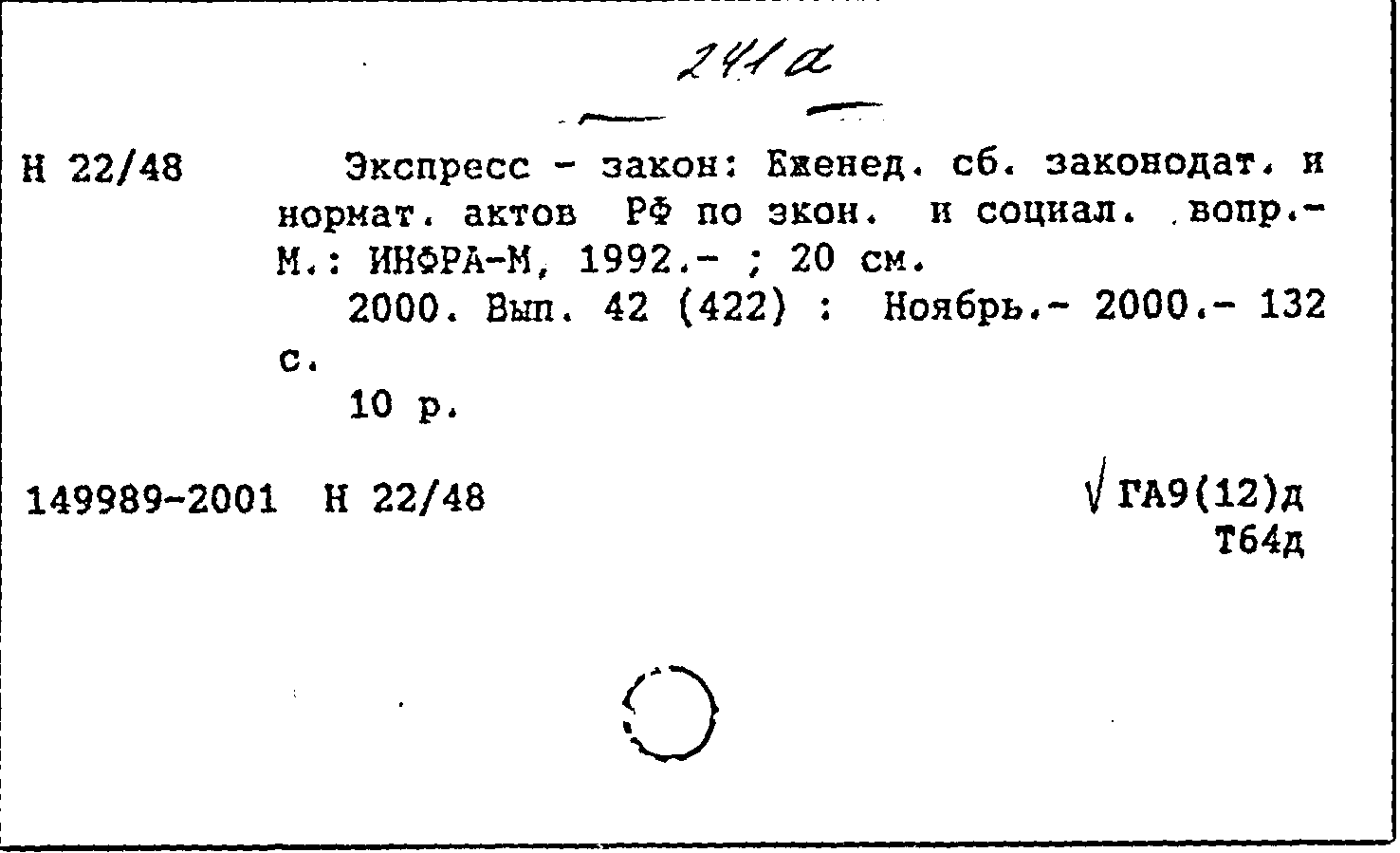 241а

Н 22/48

Экспресс - закон: Еженед. сб. законодат. и нормат. актов РФ по экон. и социал. вопр.- М.: ИНФРА-М, 1992.- ; 20 см.

2000. Вып. 42 (422) : Ноябрь.- 2000.- 132 с.

10 р.

149989-2001 Н 22/48

√ ГА9(12)д
Т64д